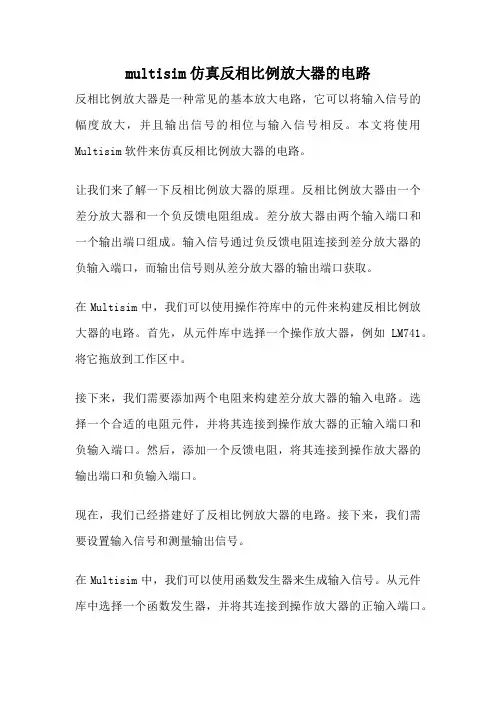 multisim 仿真反相比例放大器的电路

反相比例放大器是一种常见的基本放大电路，它可以将输入信号的幅度放大，并且输出信号的相位与输入信号相反。本文将使用 Multisim 软件来仿真反相比例放大器的电路。

让我们来了解一下反相比例放大器的原理。反相比例放大器由一个差分放大器和一个负反馈电阻组成。差分放大器由两个输入端口和一个输出端口组成。输入信号通过负反馈电阻连接到差分放大器的负输入端口，而输出信号则从差分放大器的输出端口获取。

在 Multisim 中，我们可以使用操作符库中的元件来构建反相比例放大器的电路。首先，从元件库中选择一个操作放大器，例如 LM741。将它拖放到工作区中。

接下来，我们需要添加两个电阻来构建差分放大器的输入电路。选择一个合适的电阻元件，并将其连接到操作放大器的正输入端口和负输入端口。然后，添加一个反馈电阻，将其连接到操作放大器的输出端口和负输入端口。

现在，我们已经搭建好了反相比例放大器的电路。接下来，我们需要设置输入信号和测量输出信号。

在 Multisim 中，我们可以使用函数发生器来生成输入信号。从元件库中选择一个函数发生器，并将其连接到操作放大器的正输入端口。